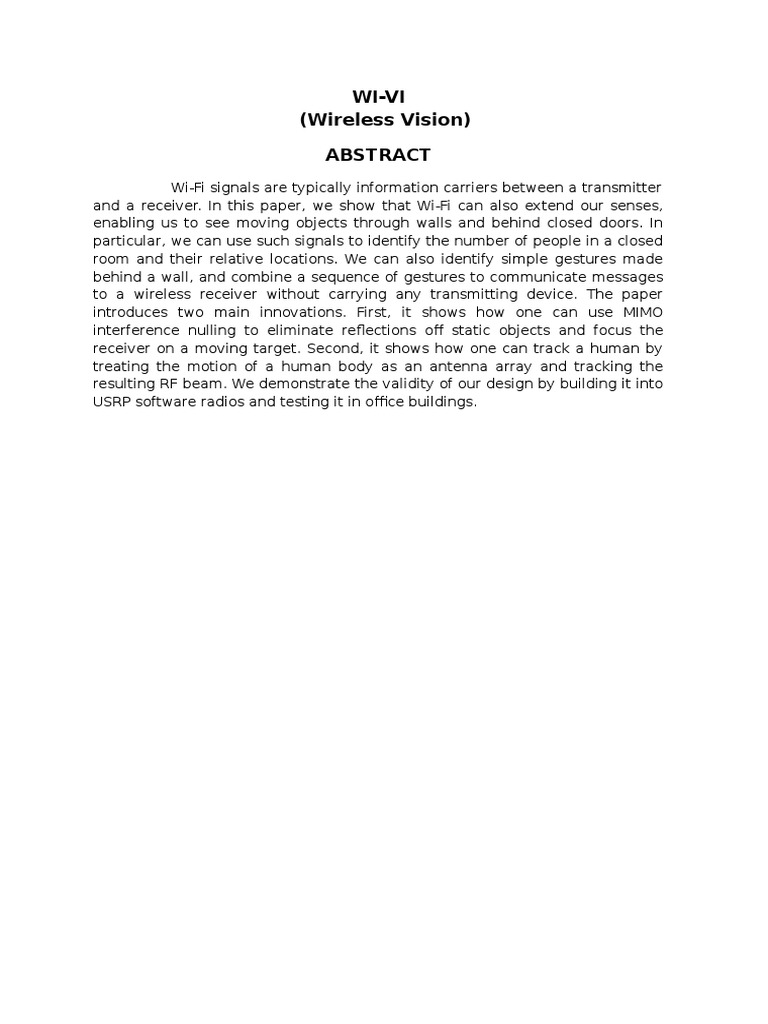 WI-VI
(Wireless Vision)

ABSTRACT

Wi-Fi signals are typically information carriers between a transmitter and a receiver. In this paper, we show that Wi-Fi can also extend our senses, enabling us to see moving objects through walls and behind closed doors. In particular, we can use such signals to identify the number of people in a closed room and their relative locations. We can also identify simple gestures made behind a wall, and combine a sequence of gestures to communicate messages to a wireless receiver without carrying any transmitting device. The paper introduces two main innovations. First, it shows how one can use MIMO interference nulling to eliminate reflections off static objects and focus the receiver on a moving target. Second, it shows how one can track a human by treating the motion of a human body as an antenna array and tracking the resulting RF beam. We demonstrate the validity of our design by building it into USRP software radios and testing it in office buildings.